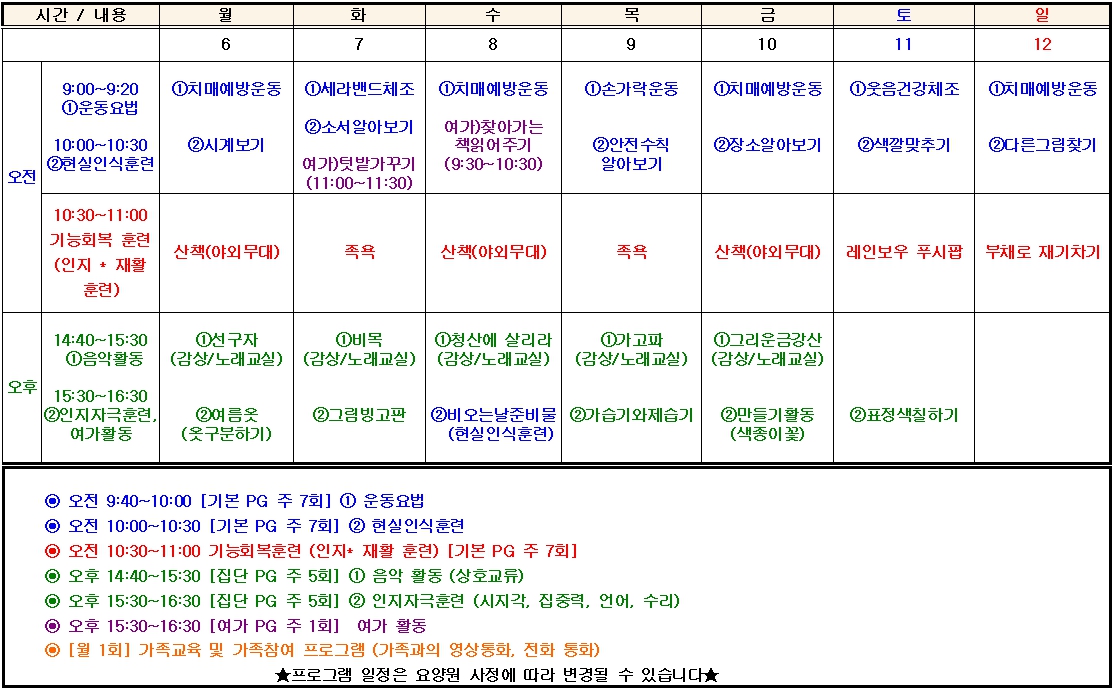 | 시간 / 내용 | | 월 | 화 | 수 | 목 | 금 | 토 | 일 |
|---|---|---|---|---|---|---|---|---|
| | | 6 | 7 | 8 | 9 | 10 | 11 | 12 |
| 오전 | 9:00~9:20 ①운동요법 10:00~10:30 ②현실인식훈련 | ①치매예방운동 ②시계보기 | ①세라밴드체조 ②소서알아보기 여가)텃밭가꾸기 (11:00~11:30) | ①치매예방운동 여가)찾아가는 책읽어주기 (9:30~10:30) | ①손가락운동 ②안전수칙 알아보기 | ①치매예방운동 ②장소알아보기 | ①웃음건강체조 ②색깔맞추기 | ①치매예방운동 ②다른그림찾기 |
| | 10:30~11:00 기능회복 훈련 (인지 * 재활 훈련) | 산책(야외무대) | 족욕 | 산책(야외무대) | 족욕 | 산책(야외무대) | 레인보우 푸시팝 | 부채로 제기차기 |
| 오후 | 14:40~15:30 ①음악활동 15:30~16:30 ②인지자극훈련, 여가활동 | ①선구자 (감상/노래교실) ②여름옷 (옷구분하기) | ①비목 (감상/노래교실) ②그림빙고판 | ①청산에 살리라 (감상/노래교실) ②비오는날준비물 (현실인식훈련) | ①가고파 (감상/노래교실) ②가습기와제습기 | ①그리운금강산 (감상/노래교실) ②만들기활동 (색종이꽃) | ②표정색칠하기 | |

◉ 오전 9:40~10:00 [기본 PG 주 7회] ① 운동요법
◉ 오전 10:00~10:30 [기본 PG 주 7회] ② 현실인식훈련
◉ 오전 10:30~11:00 기능회복훈련 (인지* 재활 훈련) [기본 PG 주 7회]
◉ 오후 14:40~15:30 [집단 PG 주 5회] ① 음악 활동 (상호교류)
◉ 오후 15:30~16:30 [집단 PG 주 5회] ② 인지자극훈련 (시지각, 집중력, 언어, 수리)
◉ 오후 15:30~16:30 [여가 PG 주 1회] 여가 활동
◉ [월 1회] 가족교육 및 가족참여 프로그램 (가족과의 영상통화, 전화 통화)
★프로그램 일정은 요양원 사정에 따라 변경될 수 있습니다★